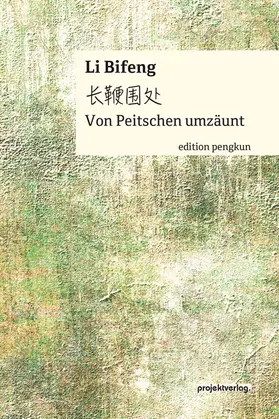 Li Bifeng

长鞭围处

Von Peitschen umzäunt

edition pengkun

projektverlag.